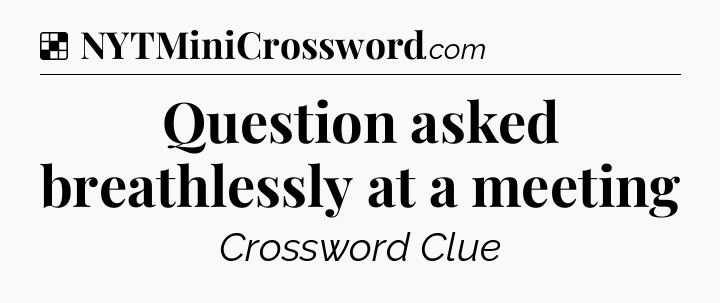 NYTMiniCrossword.com

Question asked breathlessly at a meeting

Crossword Clue